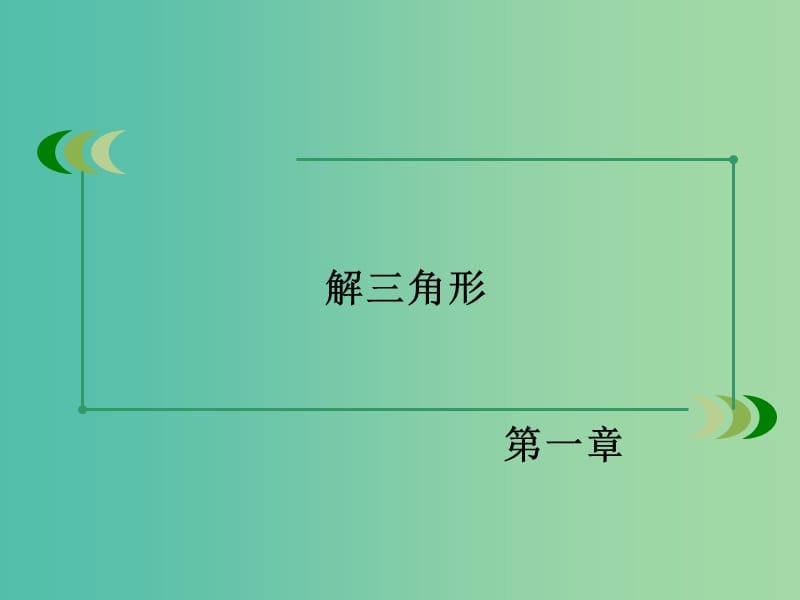 解三角形

第一章